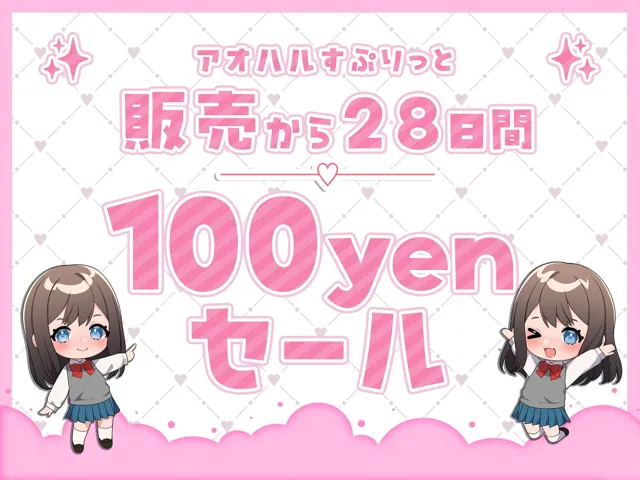 アオハルすぷりっと

販売から28日間

100yen
セール